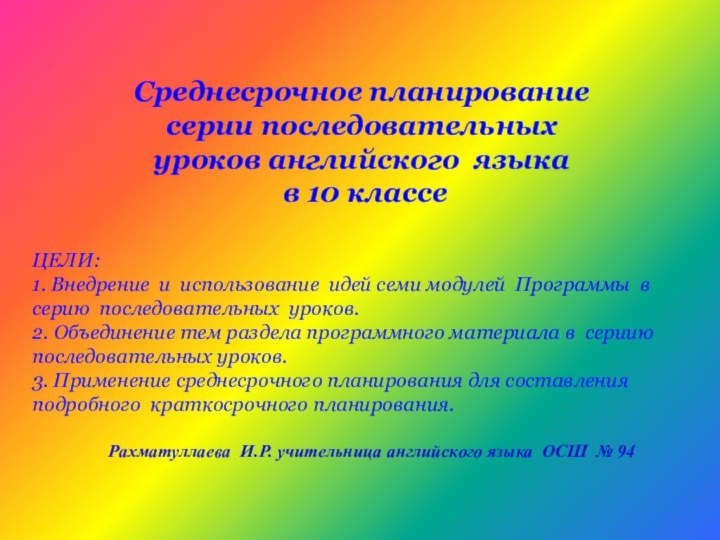 Среднесрочное планирование серии последовательных уроков английского языка в 10 классе

ЦЕЛИ:
1. Внедрение и использование идей семи модулей Программы в серию последовательных уроков.
2. Объединение тем раздела программного материала в серию последовательных уроков.
3. Применение среднесрочного планирования для составления подробного краткосрочного планирования.

Рахматуллаева И.Р. учительница английского языка ОСШ № 94